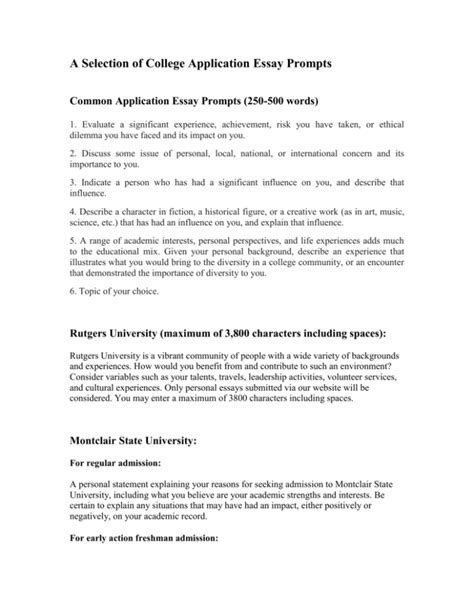 A Selection of College Application Essay Prompts

Common Application Essay Prompts (250-500 words)

1. Evaluate a significant experience, achievement, risk you have taken, or ethical dilemma you have faced and its impact on you.

2. Discuss some issue of personal, local, national, or international concern and its importance to you.

3. Indicate a person who has had a significant influence on you, and describe that influence.

4. Describe a character in fiction, a historical figure, or a creative work (as in art, music, science, etc.) that has had an influence on you, and explain that influence.

5. A range of academic interests, personal perspectives, and life experiences adds much to the educational mix. Given your personal background, describe an experience that illustrates what you would bring to the diversity in a college community, or an encounter that demonstrated the importance of diversity to you.

6. Topic of your choice.

Rutgers University (maximum of 3,800 characters including spaces):

Rutgers University is a vibrant community of people with a wide variety of backgrounds and experiences. How would you benefit from and contribute to such an environment? Consider variables such as your talents, travels, leadership activities, volunteer services, and cultural experiences. Only personal essays submitted via our website will be considered. You may enter a maximum of 3800 characters including spaces.

Montclair State University:

For regular admission:

A personal statement explaining your reasons for seeking admission to Montclair State University, including what you believe are your academic strengths and interests. Be certain to explain any situations that may have had an impact, either positively or negatively, on your academic record.

For early action freshman admission: